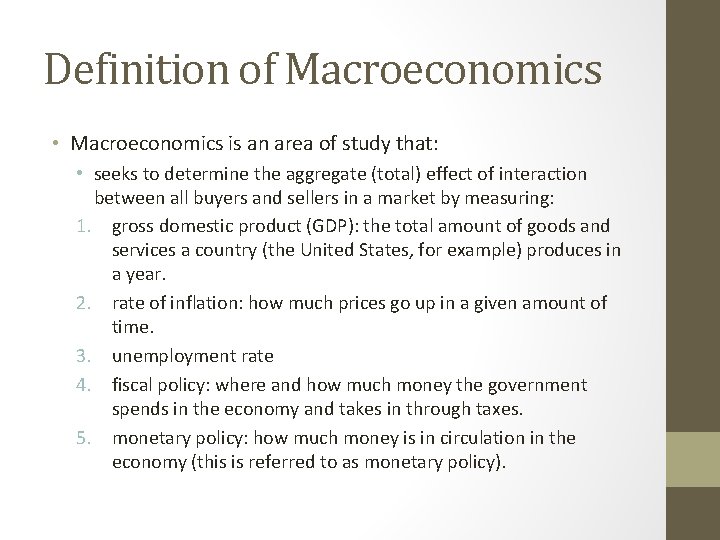 Definition of Macroeconomics

• Macroeconomics is an area of study that:
  • seeks to determine the aggregate (total) effect of interaction between all buyers and sellers in a market by measuring:
  1. gross domestic product (GDP): the total amount of goods and services a country (the United States, for example) produces in a year.
  2. rate of inflation: how much prices go up in a given amount of time.
  3. unemployment rate
  4. fiscal policy: where and how much money the government spends in the economy and takes in through taxes.
  5. monetary policy: how much money is in circulation in the economy (this is referred to as monetary policy).